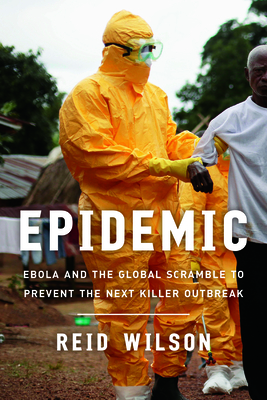 EPIDEMIC

EBOLA AND THE GLOBAL SCRAMBLE TO PREVENT THE NEXT KILLER OUTBREAK

REID WILSON